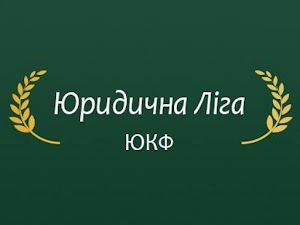 Юридична Ліга
ЮКФ